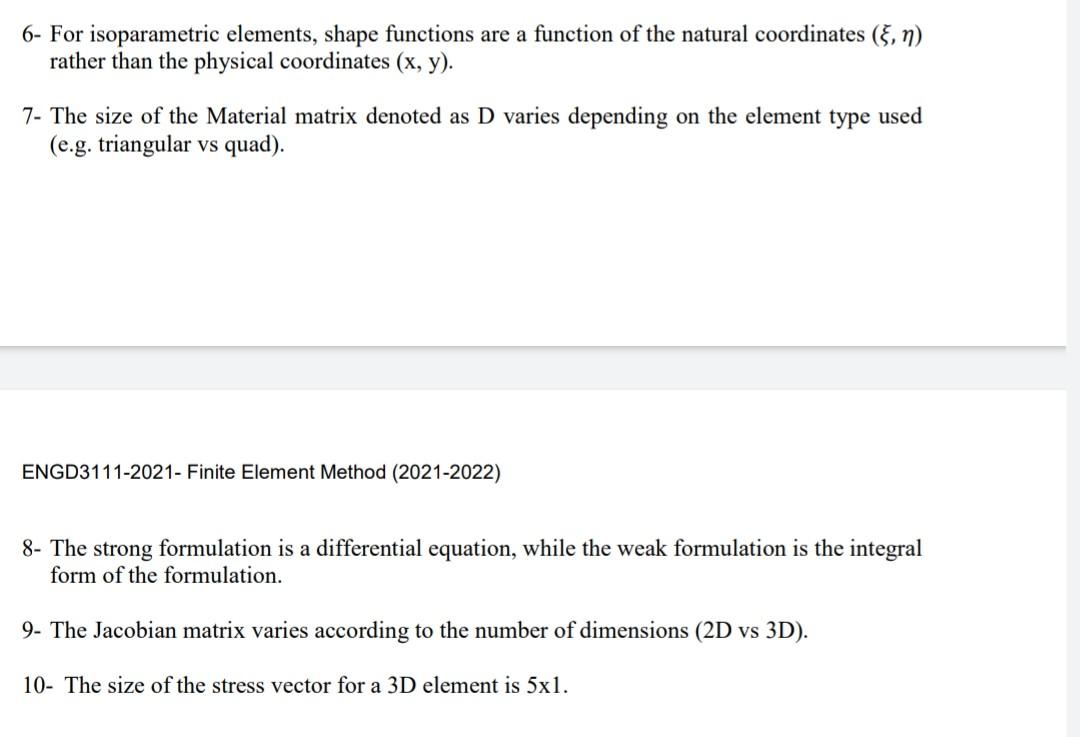 6- For isoparametric elements, shape functions are a function of the natural coordinates $(\xi, \eta)$ rather than the physical coordinates (x, y).

7- The size of the Material matrix denoted as D varies depending on the element type used (e.g. triangular vs quad).

ENGD3111-2021- Finite Element Method (2021-2022)

8- The strong formulation is a differential equation, while the weak formulation is the integral form of the formulation.

9- The Jacobian matrix varies according to the number of dimensions (2D vs 3D).

10- The size of the stress vector for a 3D element is 5x1.